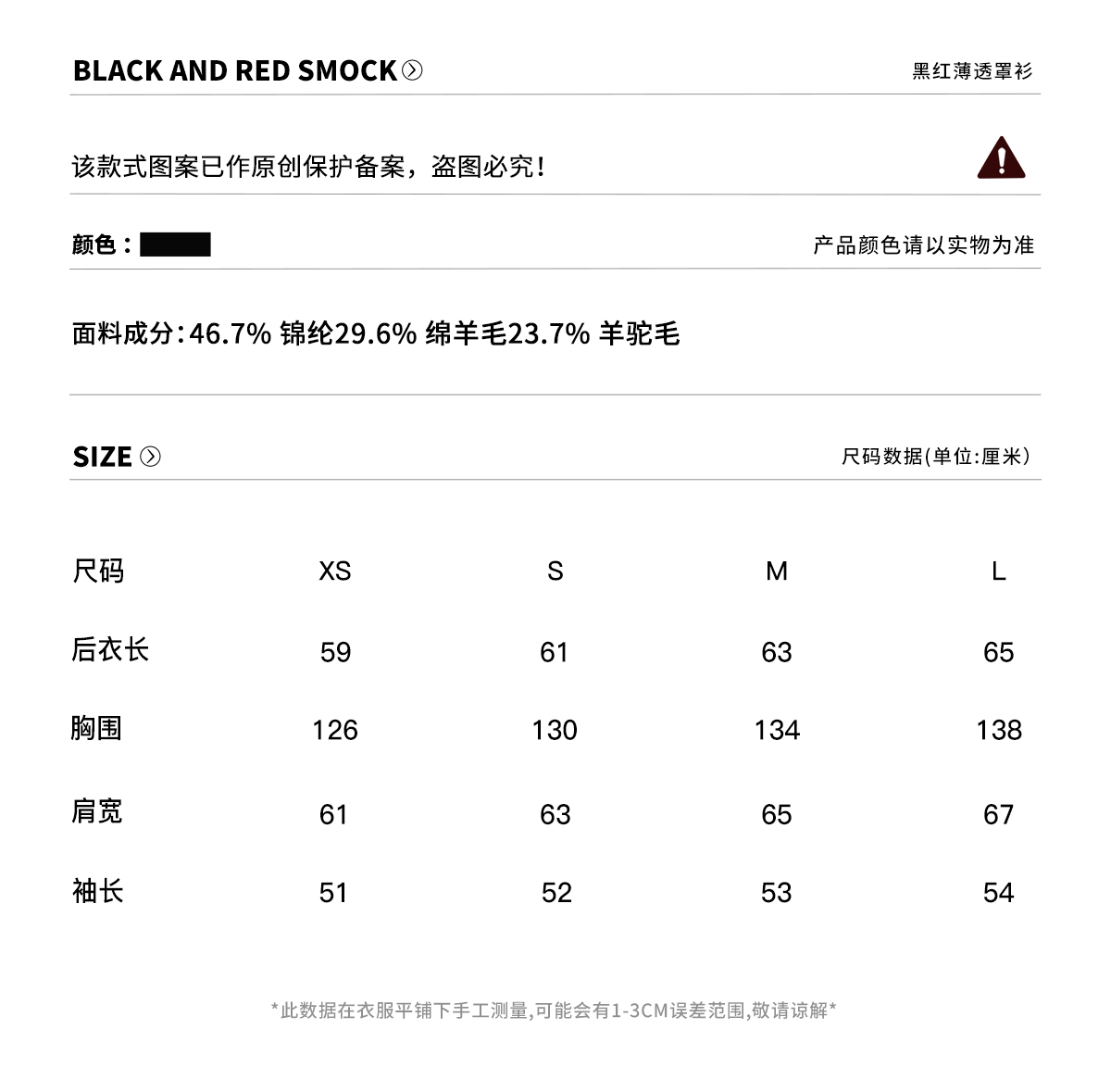 BLACK AND RED SMOCK

黑红薄透罩衫

该款式图案已作原创保护备案，盗图必究！

颜色：

产品颜色请以实物为准

面料成分：46.7% 锦纶29.6% 绵羊毛23.7% 羊驼毛

SIZE

尺码数据(单位:厘米)

| 尺码 | XS | S | M | L |
|---|---|---|---|---|
| 后衣长 | 59 | 61 | 63 | 65 |
| 胸围 | 126 | 130 | 134 | 138 |
| 肩宽 | 61 | 63 | 65 | 67 |
| 袖长 | 51 | 52 | 53 | 54 |

*此数据在衣服平铺下手工测量,可能会有1-3CM误差范围,敬请谅解*